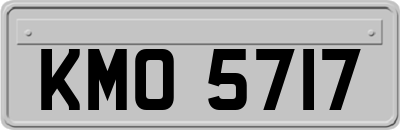 KMO 5717